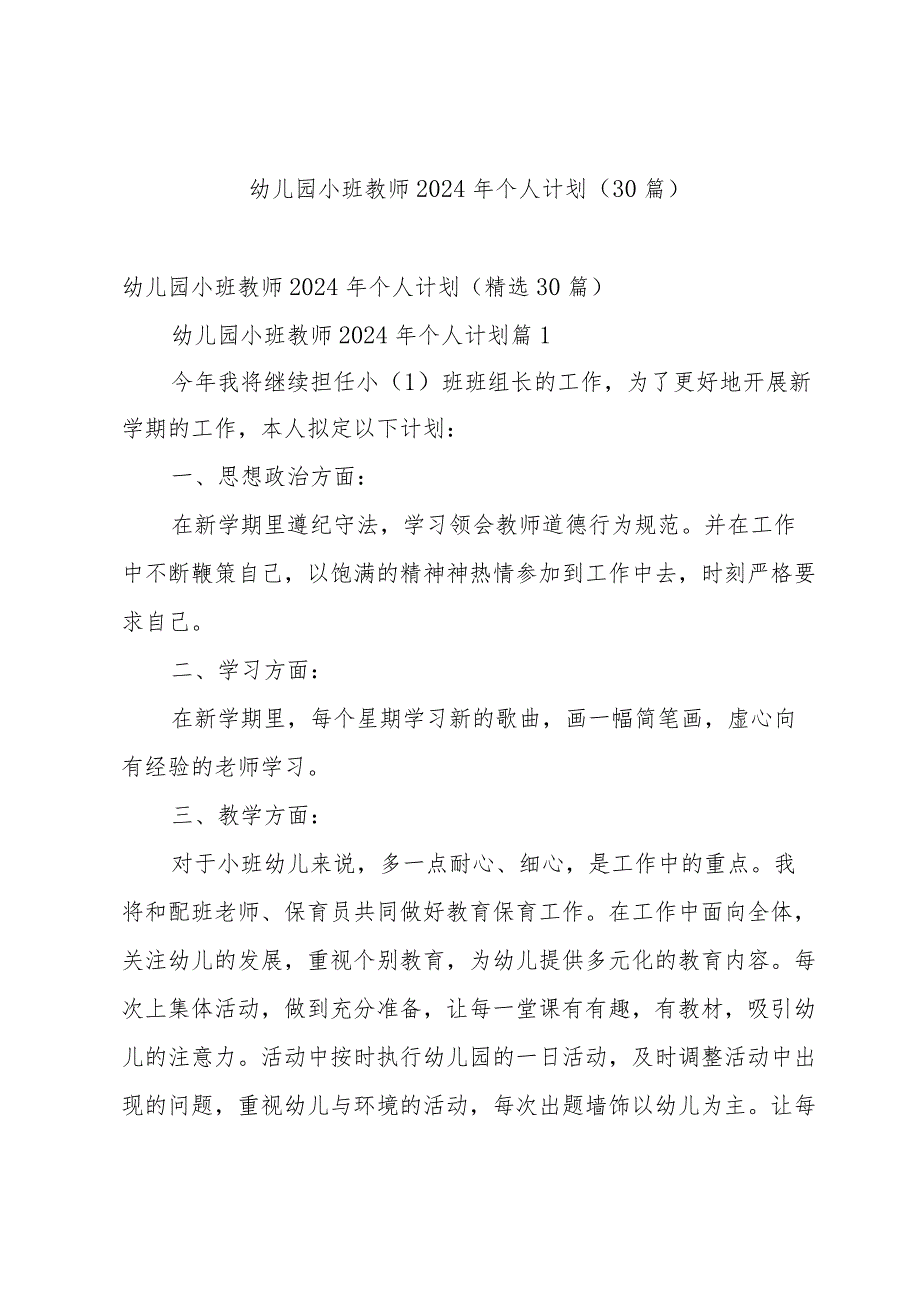 幼儿园小班教师2024年个人计划（30篇）

幼儿园小班教师2024年个人计划（精选30篇）

幼儿园小班教师2024年个人计划篇1

今年我将继续担任小（1）班班组长的工作，为了更好地开展新学期的工作，本人拟定以下计划：

一、思想政治方面：

在新学期里遵纪守法，学习领会教师道德行为规范。并在工作中不断鞭策自己，以饱满的精神神热情参加到工作中去，时刻严格要求自己。

二、学习方面：

在新学期里，每个星期学习新的歌曲，画一幅简笔画，虚心向有经验的老师学习。

三、教学方面：

对于小班幼儿来说，多一点耐心、细心，是工作中的重点。我将和配班老师、保育员共同做好教育保育工作。在工作中面向全体，关注幼儿的发展，重视个别教育，为幼儿提供多元化的教育内容。每次上集体活动，做到充分准备，让每一堂课有有趣，有教材，吸引幼儿的注意力。活动中按时执行幼儿园的一日活动，及时调整活动中出现的问题，重视幼儿与环境的活动，每次出题墙饰以幼儿为主。让每